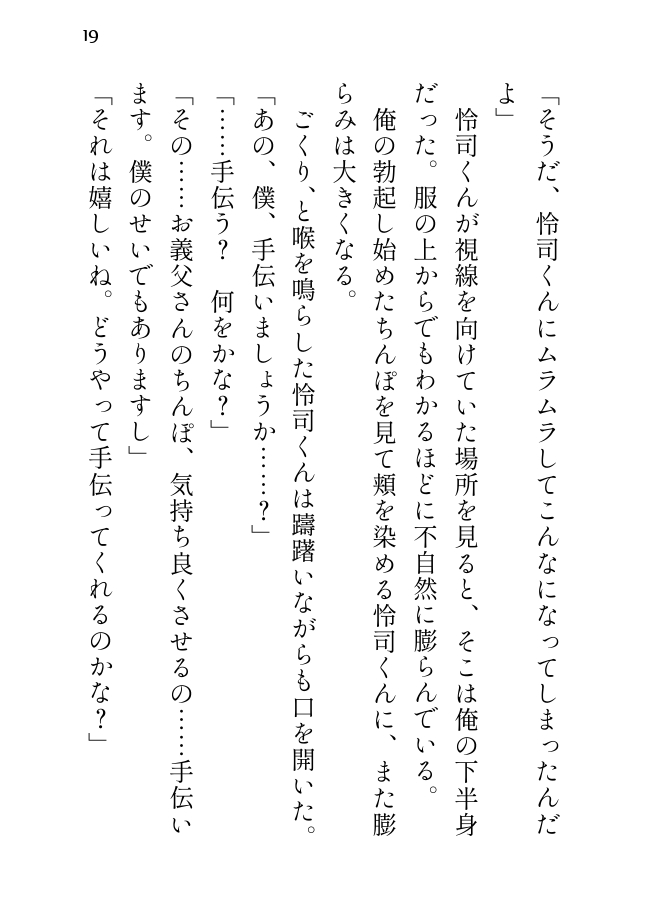 19

「そうだ、怜司くんにムラムラしてこんなになってしまったんだよ」

怜司くんが視線を向けていた場所を見ると、そこは俺の下半身だった。服の上からでもわかるほどに不自然に膨らんでいる。

俺の勃起し始めたちんぽを見て頬を染める怜司くんに、また膨らみは大きくなる。

ごくり、と喉を鳴らした怜司くんは躊躇いながらも口を開いた。

「あの、僕、手伝いましょうか……?」

「……手伝う?　何をかな?」

「その……お義父さんのちんぽ、気持ち良くさせるの……手伝います。僕のせいでもありますし」

「それは嬉しいね。どうやって手伝ってくれるのかな?」